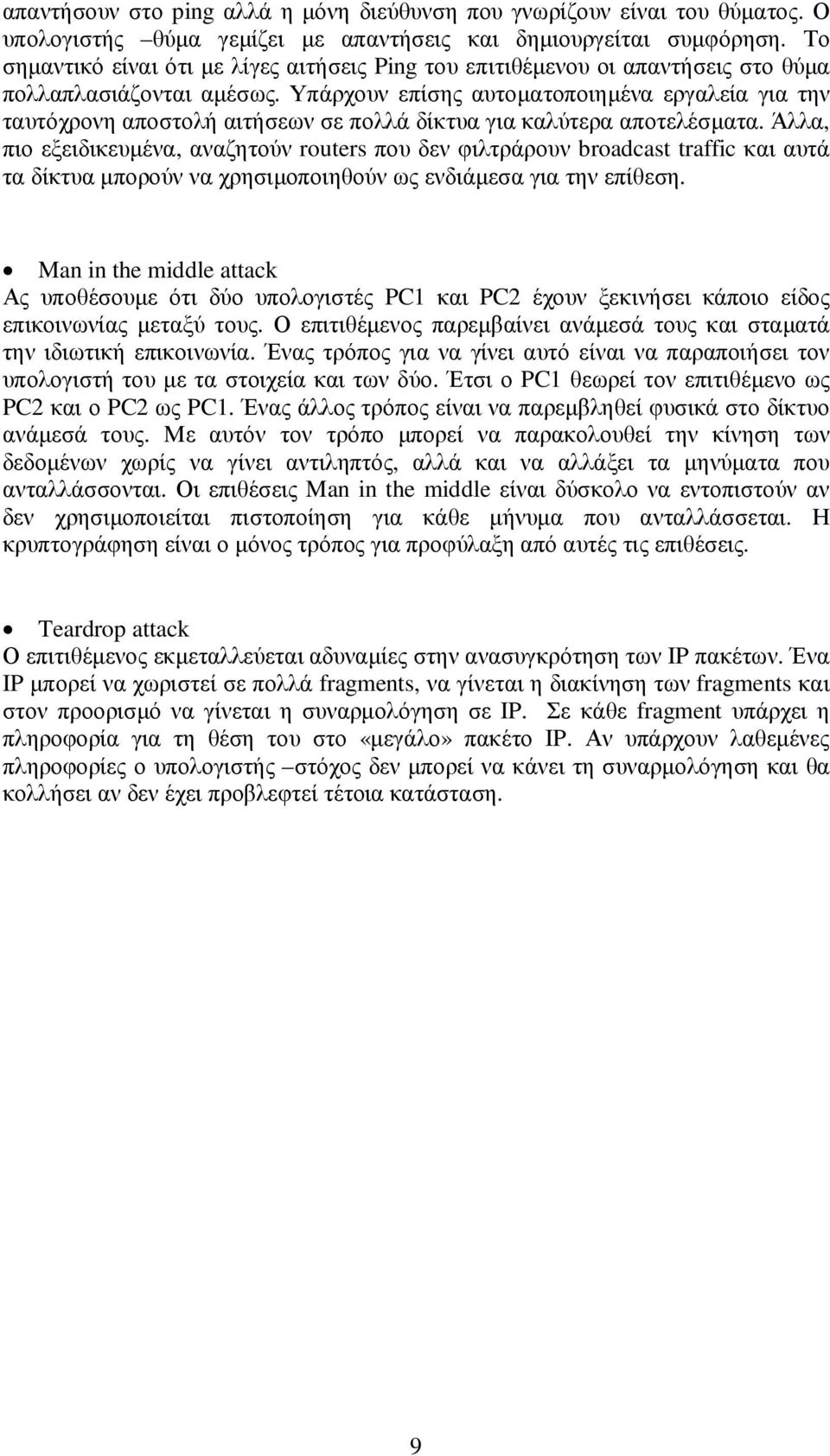 απαντήσουν στο ping αλλά η μόνη διεύθυνση που γνωρίζουν είναι του θύματος. Ο υπολογιστής –θύμα γεμίζει με απαντήσεις και δημιουργείται συμφόρηση. Το σημαντικό είναι ότι με λίγες αιτήσεις Ping του επιτιθέμενου οι απαντήσεις στο θύμα πολλαπλασιάζονται αμέσως. Υπάρχουν επίσης αυτοματοποιημένα εργαλεία για την ταυτόχρονη αποστολή αιτήσεων σε πολλά δίκτυα για καλύτερα αποτελέσματα. Άλλα, πιο εξειδικευμένα, αναζητούν routers που δεν φιλτράρουν broadcast traffic και αυτά τα δίκτυα μπορούν να χρησιμοποιηθούν ως ενδιάμεσα για την επίθεση.

• Man in the middle attack
Ας υποθέσουμε ότι δύο υπολογιστές PC1 και PC2 έχουν ξεκινήσει κάποιο είδος επικοινωνίας μεταξύ τους. Ο επιτιθέμενος παρεμβαίνει ανάμεσά τους και σταματά την ιδιωτική επικοινωνία. Ένας τρόπος για να γίνει αυτό είναι να παραποιήσει τον υπολογιστή του με τα στοιχεία και των δύο. Έτσι ο PC1 θεωρεί τον επιτιθέμενο ως PC2 και ο PC2 ως PC1. Ένας άλλος τρόπος είναι να παρεμβληθεί φυσικά στο δίκτυο ανάμεσά τους. Με αυτόν τον τρόπο μπορεί να παρακολουθεί την κίνηση των δεδομένων χωρίς να γίνει αντιληπτός, αλλά και να αλλάξει τα μηνύματα που ανταλλάσσονται. Οι επιθέσεις Man in the middle είναι δύσκολο να εντοπιστούν αν δεν χρησιμοποιείται πιστοποίηση για κάθε μήνυμα που ανταλλάσσεται. Η κρυπτογράφηση είναι ο μόνος τρόπος για προφύλαξη από αυτές τις επιθέσεις.

• Teardrop attack
Ο επιτιθέμενος εκμεταλλεύεται αδυναμίες στην ανασυγκρότηση των IP πακέτων. Ένα IP μπορεί να χωριστεί σε πολλά fragments, να γίνεται η διακίνηση των fragments και στον προορισμό να γίνεται η συναρμολόγηση σε IP. Σε κάθε fragment υπάρχει η πληροφορία για τη θέση του στο «μεγάλο» πακέτο IP. Αν υπάρχουν λαθεμένες πληροφορίες ο υπολογιστής –στόχος δεν μπορεί να κάνει τη συναρμολόγηση και θα κολλήσει αν δεν έχει προβλεφτεί τέτοια κατάσταση.

9